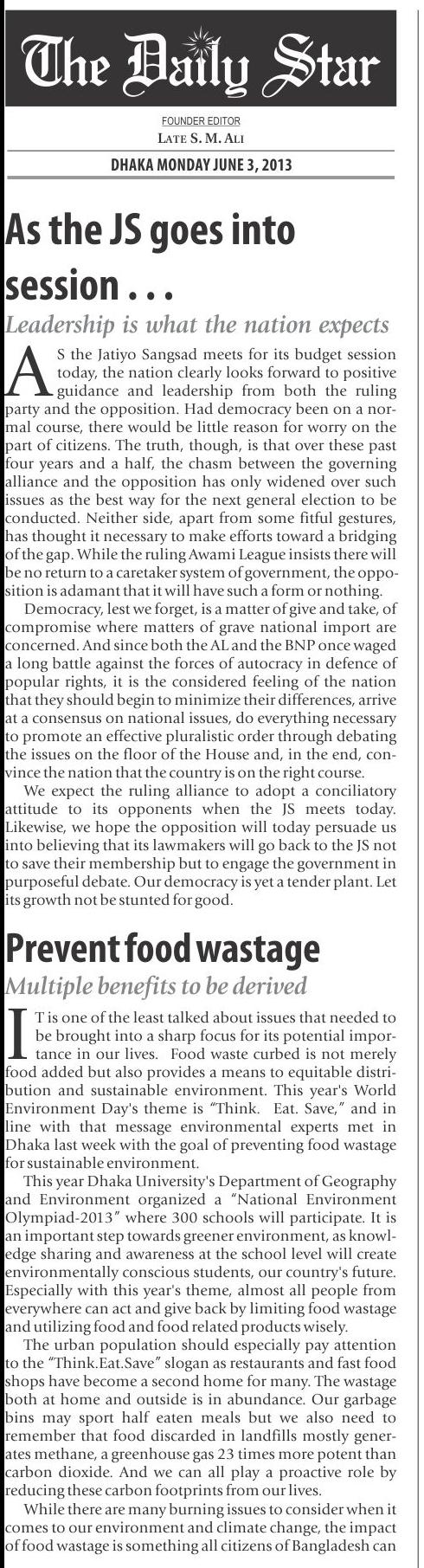 The Daily Star

FOUNDER EDITOR
LATE S. M. ALI

DHAKA MONDAY JUNE 3, 2013

As the JS goes into session . . .

Leadership is what the nation expects

AS the Jatiyo Sangsad meets for its budget session today, the nation clearly looks forward to positive guidance and leadership from both the ruling party and the opposition. Had democracy been on a normal course, there would be little reason for worry on the part of citizens. The truth, though, is that over these past four years and a half, the chasm between the governing alliance and the opposition has only widened over such issues as the best way for the next general election to be conducted. Neither side, apart from some fitful gestures, has thought it necessary to make efforts toward a bridging of the gap. While the ruling Awami League insists there will be no return to a caretaker system of government, the opposition is adamant that it will have such a form or nothing.

Democracy, lest we forget, is a matter of give and take, of compromise where matters of grave national import are concerned. And since both the AL and the BNP once waged a long battle against the forces of autocracy in defence of popular rights, it is the considered feeling of the nation that they should begin to minimize their differences, arrive at a consensus on national issues, do everything necessary to promote an effective pluralistic order through debating the issues on the floor of the House and, in the end, convince the nation that the country is on the right course.

We expect the ruling alliance to adopt a conciliatory attitude to its opponents when the JS meets today. Likewise, we hope the opposition will today persuade us into believing that its lawmakers will go back to the JS not to save their membership but to engage the government in purposeful debate. Our democracy is yet a tender plant. Let its growth not be stunted for good.

Prevent food wastage

Multiple benefits to be derived

IT is one of the least talked about issues that needed to be brought into a sharp focus for its potential importance in our lives. Food waste curbed is not merely food added but also provides a means to equitable distribution and sustainable environment. This year's World Environment Day's theme is "Think. Eat. Save," and in line with that message environmental experts met in Dhaka last week with the goal of preventing food wastage for sustainable environment.

This year Dhaka University's Department of Geography and Environment organized a "National Environment Olympiad-2013" where 300 schools will participate. It is an important step towards greener environment, as knowledge sharing and awareness at the school level will create environmentally conscious students, our country's future. Especially with this year's theme, almost all people from everywhere can act and give back by limiting food wastage and utilizing food and food related products wisely.

The urban population should especially pay attention to the "Think.Eat.Save" slogan as restaurants and fast food shops have become a second home for many. The wastage both at home and outside is in abundance. Our garbage bins may sport half eaten meals but we also need to remember that food discarded in landfills mostly generates methane, a greenhouse gas 23 times more potent than carbon dioxide. And we can all play a proactive role by reducing these carbon footprints from our lives.

While there are many burning issues to consider when it comes to our environment and climate change, the impact of food wastage is something all citizens of Bangladesh can